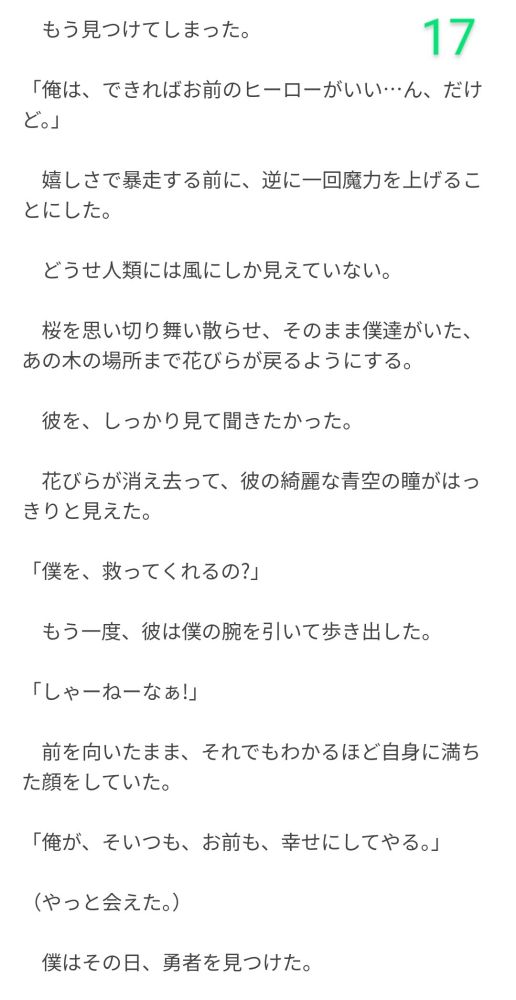 17

もう見つけてしまった。

「俺は、できればお前のヒーローがいい…ん、だけど。」

嬉しさで暴走する前に、逆に一回魔力を上げることにした。

どうせ人類には風にしか見えていない。

桜を思い切り舞い散らせ、そのまま僕達がいた、あの木の場所まで花びらが戻るようにする。

彼を、しっかり見て聞きたかった。

花びらが消え去って、彼の綺麗な青空の瞳がはっきりと見えた。

「僕を、救ってくれるの?」

もう一度、彼は僕の腕を引いて歩き出した。

「しゃーねーなぁ!」

前を向いたまま、それでもわかるほど自身に満ちた顔をしていた。

「俺が、そいつも、お前も、幸せにしてやる。」

（やっと会えた。）

僕はその日、勇者を見つけた。